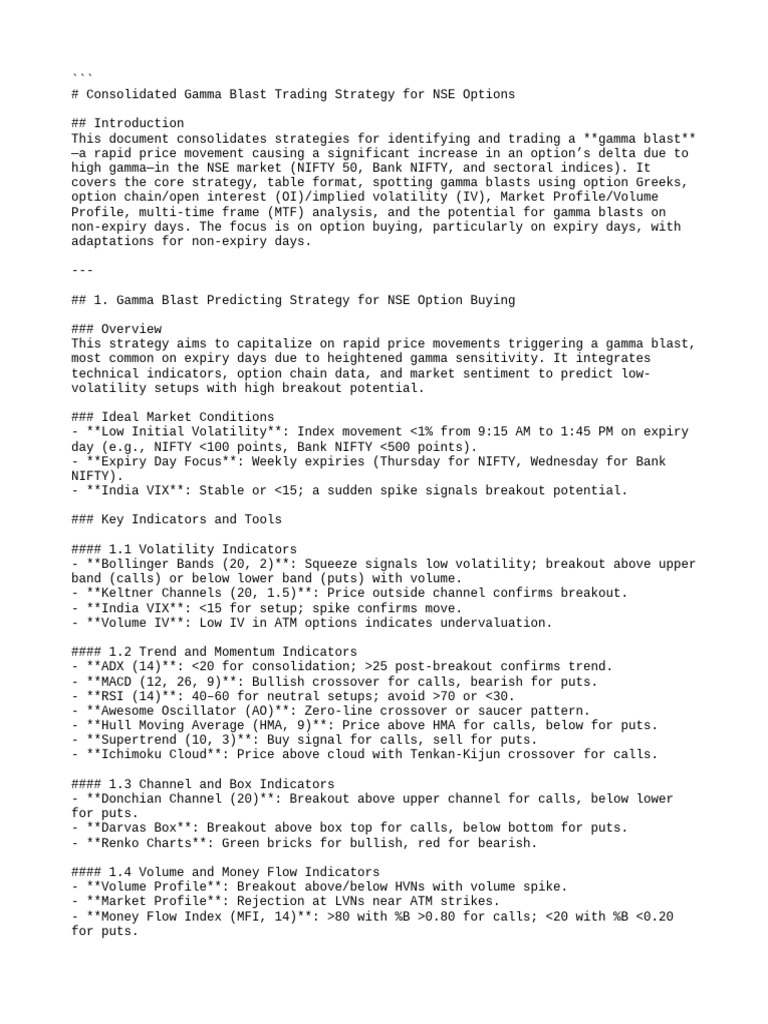 ```
# Consolidated Gamma Blast Trading Strategy for NSE Options

## Introduction
This document consolidates strategies for identifying and trading a **gamma blast** —a rapid price movement causing a significant increase in an option's delta due to high gamma—in the NSE market (NIFTY 50, Bank NIFTY, and sectoral indices). It covers the core strategy, table format, spotting gamma blasts using option Greeks, option chain/open interest (OI)/implied volatility (IV), Market Profile/Volume Profile, multi-time frame (MTF) analysis, and the potential for gamma blasts on non-expiry days. The focus is on option buying, particularly on expiry days, with adaptations for non-expiry days.

---

## 1. Gamma Blast Predicting Strategy for NSE Option Buying

### Overview
This strategy aims to capitalize on rapid price movements triggering a gamma blast, most common on expiry days due to heightened gamma sensitivity. It integrates technical indicators, option chain data, and market sentiment to predict low-volatility setups with high breakout potential.

### Ideal Market Conditions
- **Low Initial Volatility**: Index movement <1% from 9:15 AM to 1:45 PM on expiry day (e.g., NIFTY <100 points, Bank NIFTY <500 points).
- **Expiry Day Focus**: Weekly expiries (Thursday for NIFTY, Wednesday for Bank NIFTY).
- **India VIX**: Stable or <15; a sudden spike signals breakout potential.

### Key Indicators and Tools

#### 1.1 Volatility Indicators
- **Bollinger Bands (20, 2)**: Squeeze signals low volatility; breakout above upper band (calls) or below lower band (puts) with volume.
- **Keltner Channels (20, 1.5)**: Price outside channel confirms breakout.
- **India VIX**: <15 for setup; spike confirms move.
- **Volume IV**: Low IV in ATM options indicates undervaluation.

#### 1.2 Trend and Momentum Indicators
- **ADX (14)**: <20 for consolidation; >25 post-breakout confirms trend.
- **MACD (12, 26, 9)**: Bullish crossover for calls, bearish for puts.
- **RSI (14)**: 40–60 for neutral setups; avoid >70 or <30.
- **Awesome Oscillator (AO)**: Zero-line crossover or saucer pattern.
- **Hull Moving Average (HMA, 9)**: Price above HMA for calls, below for puts.
- **Supertrend (10, 3)**: Buy signal for calls, sell for puts.
- **Ichimoku Cloud**: Price above cloud with Tenkan-Kijun crossover for calls.

#### 1.3 Channel and Box Indicators
- **Donchian Channel (20)**: Breakout above upper channel for calls, below lower for puts.
- **Darvas Box**: Breakout above box top for calls, below bottom for puts.
- **Renko Charts**: Green bricks for bullish, red for bearish.

#### 1.4 Volume and Money Flow Indicators
- **Volume Profile**: Breakout above/below HVNs with volume spike.
- **Market Profile**: Rejection at LVNs near ATM strikes.
- **Money Flow Index (MFI, 14)**: >80 with %B >0.80 for calls; <20 with %B <0.20 for puts.